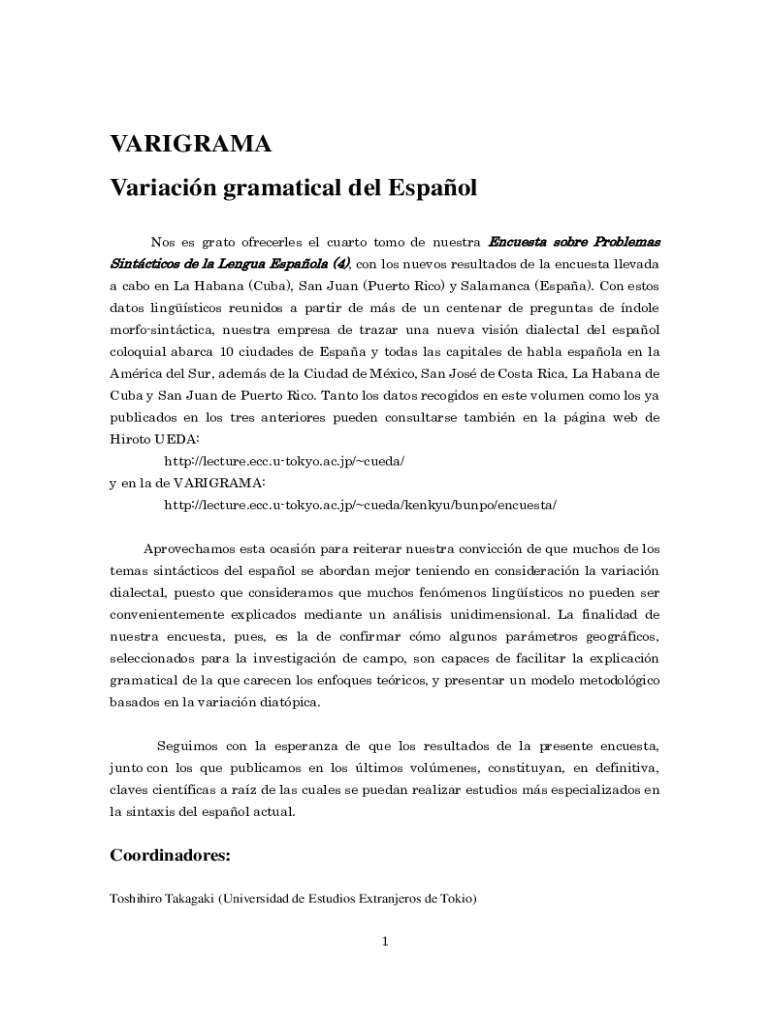 VARIGRAMA

Variación gramatical del Español

Nos es grato ofrecerles el cuarto tomo de nuestra Encuesta sobre Problemas Sintácticos de la Lengua Española (4), con los nuevos resultados de la encuesta llevada a cabo en La Habana (Cuba), San Juan (Puerto Rico) y Salamanca (España). Con estos datos lingüísticos reunidos a partir de más de un centenar de preguntas de índole morfo-sintáctica, nuestra empresa de trazar una nueva visión dialectal del español coloquial abarca 10 ciudades de España y todas las capitales de habla española en la América del Sur, además de la Ciudad de México, San José de Costa Rica, La Habana de Cuba y San Juan de Puerto Rico. Tanto los datos recogidos en este volumen como los ya publicados en los tres anteriores pueden consultarse también en la página web de Hiroto UEDA:
http://lecture.ecc.u-tokyo.ac.jp/~cueda/
y en la de VARIGRAMA:
http://lecture.ecc.u-tokyo.ac.jp/~cueda/kenkyu/bunpo/encuesta/

Aprovechamos esta ocasión para reiterar nuestra convicción de que muchos de los temas sintácticos del español se abordan mejor teniendo en consideración la variación dialectal, puesto que consideramos que muchos fenómenos lingüísticos no pueden ser convenientemente explicados mediante un análisis unidimensional. La finalidad de nuestra encuesta, pues, es la de confirmar cómo algunos parámetros geográficos, seleccionados para la investigación de campo, son capaces de facilitar la explicación gramatical de la que carecen los enfoques teóricos, y presentar un modelo metodológico basados en la variación diatópica.

Seguimos con la esperanza de que los resultados de la presente encuesta, junto con los que publicamos en los últimos volúmenes, constituyan, en definitiva, claves científicas a raíz de las cuales se puedan realizar estudios más especializados en la sintaxis del español actual.

Coordinadores:

Toshihiro Takagaki (Universidad de Estudios Extranjeros de Tokio)

1